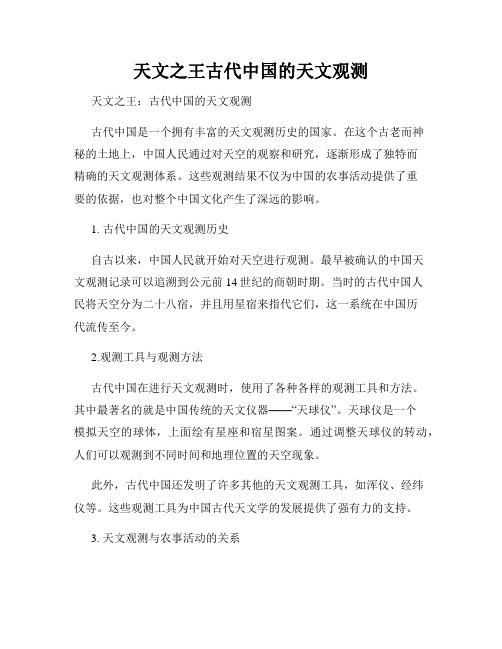 天文之王古代中国的天文观测

天文之王：古代中国的天文观测

古代中国是一个拥有丰富的天文观测历史的国家。在这个古老而神秘的土地上，中国人民通过对天空的观察和研究，逐渐形成了独特而精确的天文观测体系。这些观测结果不仅为中国的农事活动提供了重要的依据，也对整个中国文化产生了深远的影响。

1. 古代中国的天文观测历史

自古以来，中国人民就开始对天空进行观测。最早被确认的中国天文观测记录可以追溯到公元前 14 世纪的商朝时期。当时的古代中国人民将天空分为二十八宿，并且用星宿来指代它们，这一系统在中国历代流传至今。

2.观测工具与观测方法

古代中国在进行天文观测时，使用了各种各样的观测工具和方法。其中最著名的就是中国传统的天文仪器——“天球仪”。天球仪是一个模拟天空的球体，上面绘有星座和宿星图案。通过调整天球仪的转动，人们可以观测到不同时间和地理位置的天空现象。

此外，古代中国还发明了许多其他的天文观测工具，如浑仪、经纬仪等。这些观测工具为中国古代天文学的发展提供了强有力的支持。

3. 天文观测与农事活动的关系